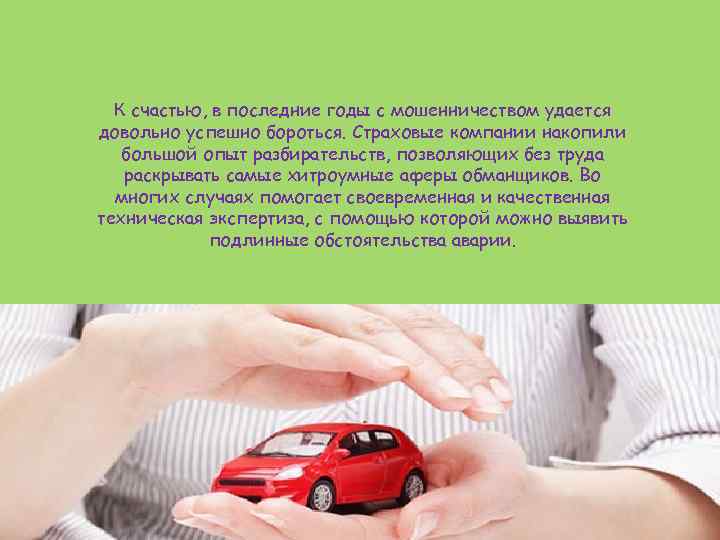 К счастью, в последние годы с мошенничеством удается довольно успешно бороться. Страховые компании накопили большой опыт разбирательств, позволяющих без труда раскрывать самые хитроумные аферы обманщиков. Во многих случаях помогает своевременная и качественная техническая экспертиза, с помощью которой можно выявить подлинные обстоятельства аварии.